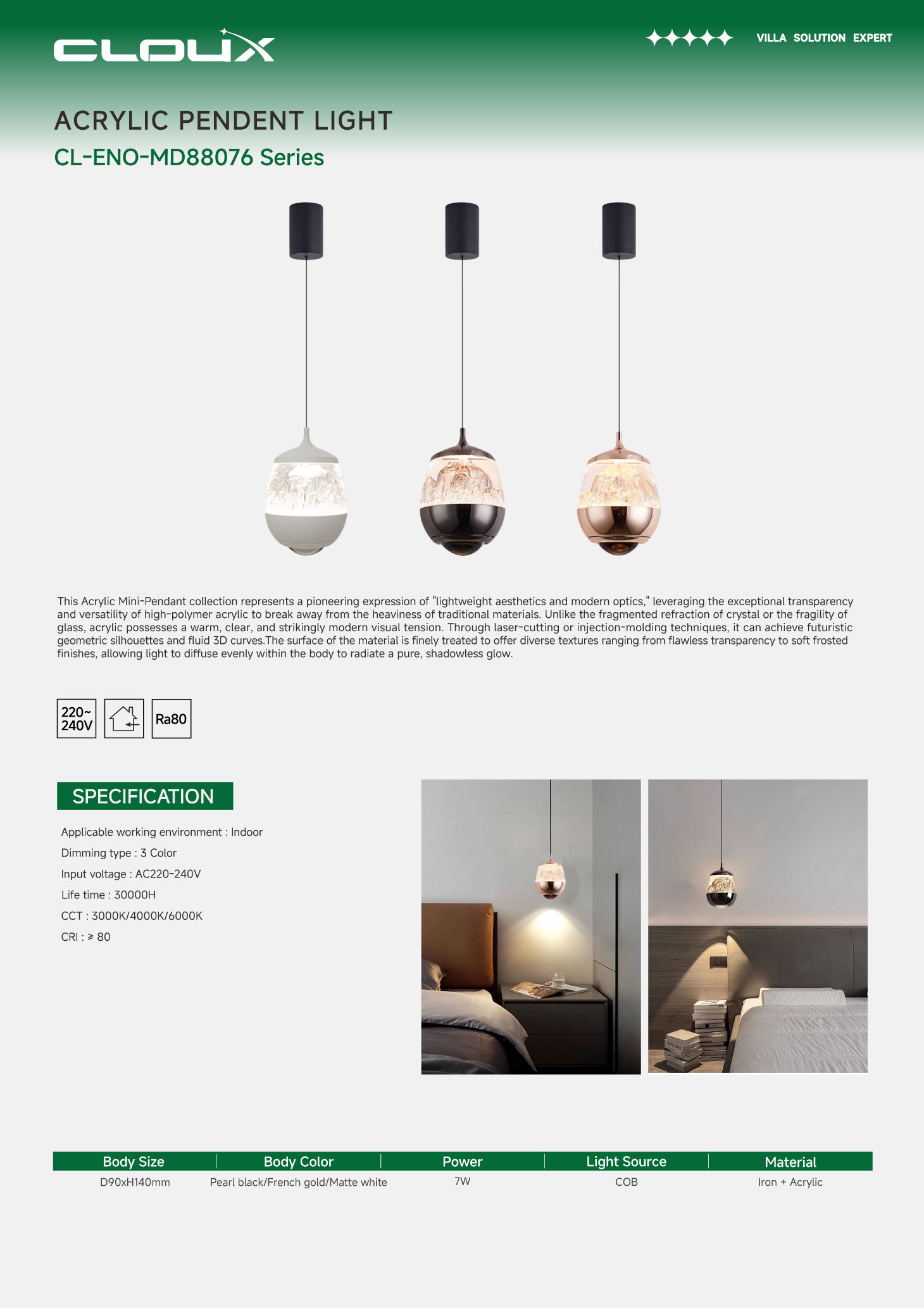 CLOUX

VILLA SOLUTION EXPERT

ACRYLIC PENDENT LIGHT

CL-ENO-MD88076 Series

This Acrylic Mini-Pendant collection represents a pioneering expression of "lightweight aesthetics and modern optics," leveraging the exceptional transparency and versatility of high-polymer acrylic to break away from the heaviness of traditional materials. Unlike the fragmented refraction of crystal or the fragility of glass, acrylic possesses a warm, clear, and strikingly modern visual tension. Through laser-cutting or injection-molding techniques, it can achieve futuristic geometric silhouettes and fluid 3D curves.The surface of the material is finely treated to offer diverse textures ranging from flawless transparency to soft frosted finishes, allowing light to diffuse evenly within the body to radiate a pure, shadowless glow.

220~ 240V

Ra80

SPECIFICATION

Applicable working environment : Indoor

Dimming type : 3 Color

Input voltage : AC220-240V

Life time : 30000H

CCT : 3000K/4000K/6000K

CRI : ≥ 80

| Body Size | Body Color | Power | Light Source | Material |
|---|---|---|---|---|
| D90xH140mm | Pearl black/French gold/Matte white | 7W | COB | Iron + Acrylic |